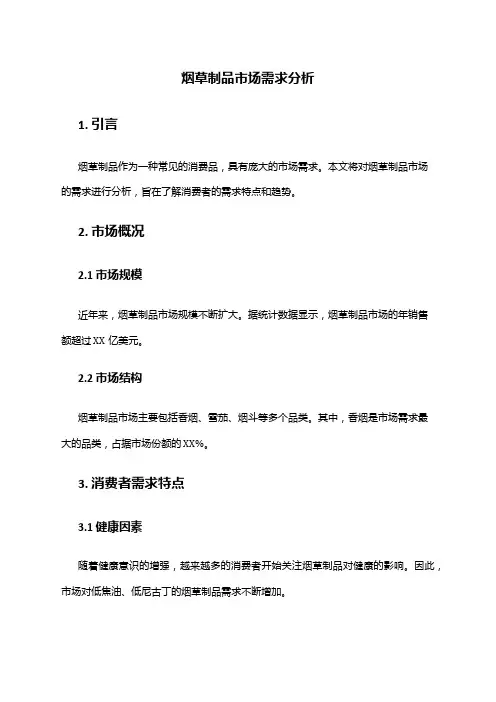 烟草制品市场需求分析

1. 引言

烟草制品作为一种常见的消费品，具有庞大的市场需求。本文将对烟草制品市场的需求进行分析，旨在了解消费者的需求特点和趋势。

2. 市场概况

2.1 市场规模

近年来，烟草制品市场规模不断扩大。据统计数据显示，烟草制品市场的年销售额超过 XX 亿美元。

2.2 市场结构

烟草制品市场主要包括香烟、雪茄、烟斗等多个品类。其中，香烟是市场需求最大的品类，占据市场份额的 XX%。

3. 消费者需求特点

3.1 健康因素

随着健康意识的增强，越来越多的消费者开始关注烟草制品对健康的影响。因此，市场对低焦油、低尼古丁的烟草制品需求不断增加。